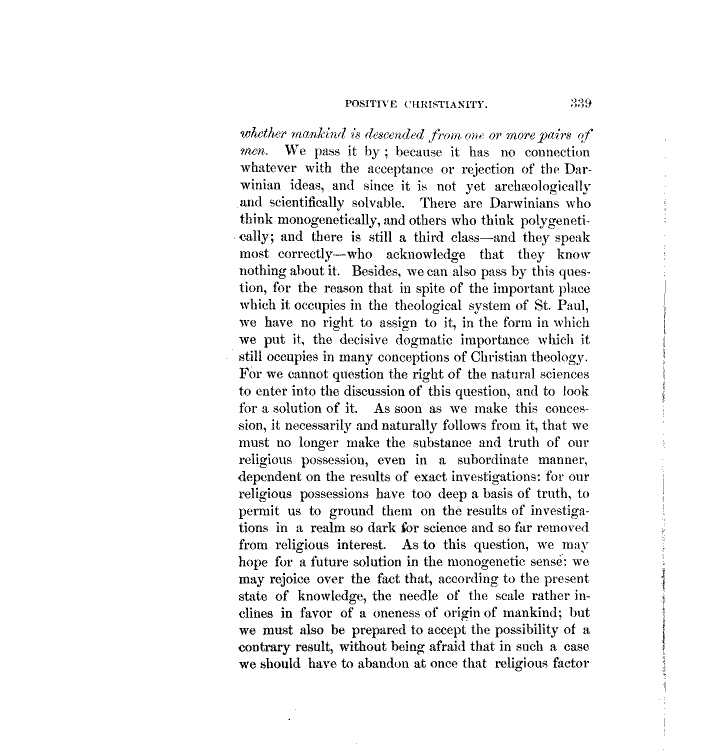 POSITIVE CHRISTIANITY. 339

whether mankind is descended from one or more pairs of men. We pass it by; because it has no connection whatever with the acceptance or rejection of the Darwinian ideas, and since it is not yet archæologically and scientifically solvable. There are Darwinians who think monogenetically, and others who think polygenetically; and there is still a third class—and they speak most correctly—who acknowledge that they know nothing about it. Besides, we can also pass by this question, for the reason that in spite of the important place which it occupies in the theological system of St. Paul, we have no right to assign to it, in the form in which we put it, the decisive dogmatic importance which it still occupies in many conceptions of Christian theology. For we cannot question the right of the natural sciences to enter into the discussion of this question, and to look for a solution of it. As soon as we make this concession, it necessarily and naturally follows from it, that we must no longer make the substance and truth of our religious possession, even in a subordinate manner, dependent on the results of exact investigations: for our religious possessions have too deep a basis of truth, to permit us to ground them on the results of investigations in a realm so dark for science and so far removed from religious interest. As to this question, we may hope for a future solution in the monogenetic sense: we may rejoice over the fact that, according to the present state of knowledge, the needle of the scale rather inclines in favor of a oneness of origin of mankind; but we must also be prepared to accept the possibility of a contrary result, without being afraid that in such a case we should have to abandon at once that religious factor